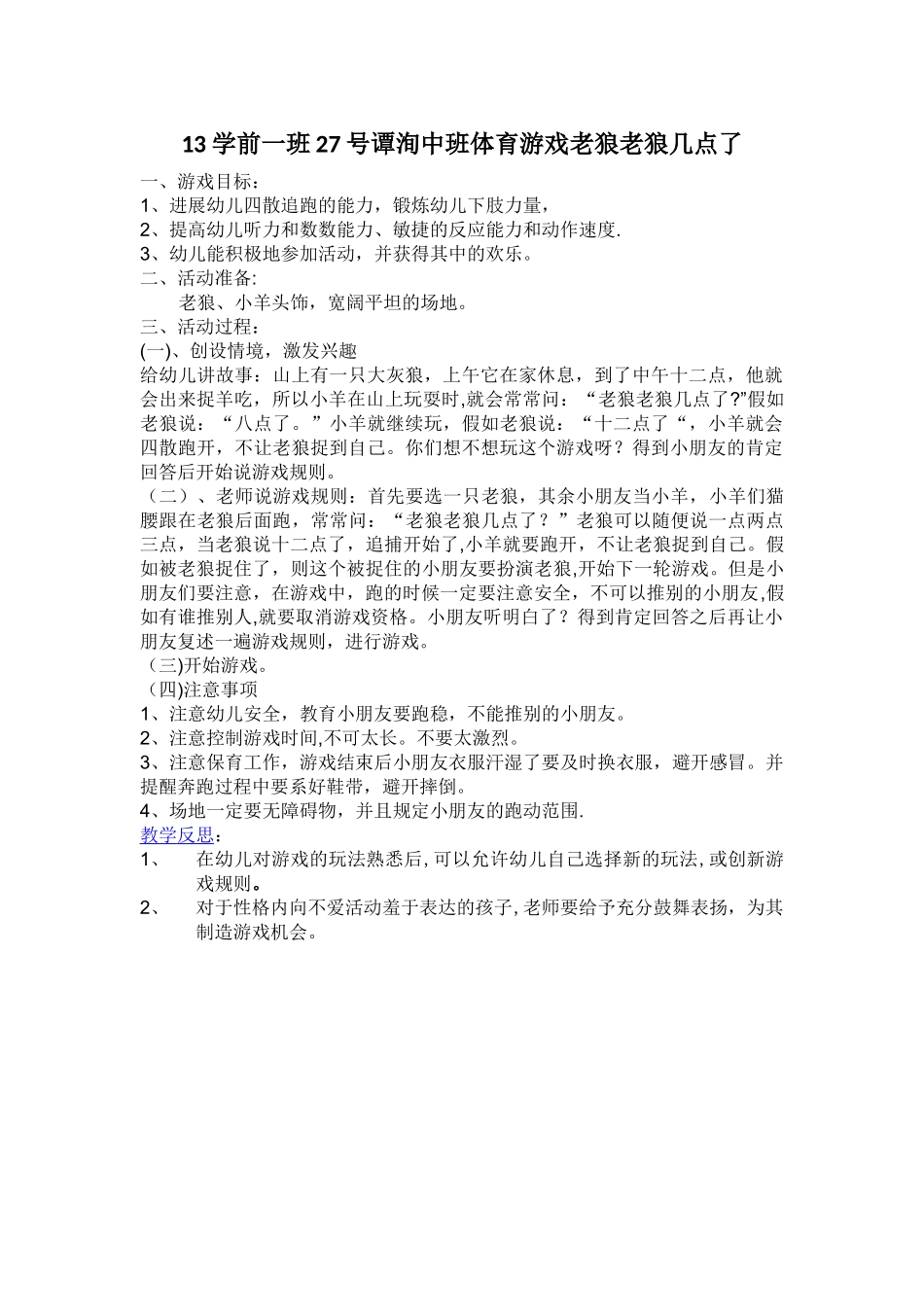 13学前一班27号谭洵中班体育游戏老狼老狼几点了

一、游戏目标：
1、进展幼儿四散追跑的能力，锻炼幼儿下肢力量，
2、提高幼儿听力和数数能力、敏捷的反应能力和动作速度.
3、幼儿能积极地参加活动，并获得其中的欢乐。
二、活动准备:
老狼、小羊头饰，宽阔平坦的场地。
三、活动过程：
(一)、创设情境，激发兴趣
给幼儿讲故事：山上有一只大灰狼，上午它在家休息，到了中午十二点，他就会出来捉羊吃，所以小羊在山上玩耍时,就会常常问：“老狼老狼几点了?”假如老狼说：“八点了。”小羊就继续玩，假如老狼说：“十二点了“，小羊就会四散跑开，不让老狼捉到自己。你们想不想玩这个游戏呀？得到小朋友的肯定回答后开始说游戏规则。
（二）、老师说游戏规则：首先要选一只老狼，其余小朋友当小羊，小羊们猫腰跟在老狼后面跑，常常问：“老狼老狼几点了？”老狼可以随便说一点两点三点，当老狼说十二点了，追捕开始了,小羊就要跑开，不让老狼捉到自己。假如被老狼捉住了，则这个被捉住的小朋友要扮演老狼,开始下一轮游戏。但是小朋友们要注意，在游戏中，跑的时候一定要注意安全，不可以推别的小朋友,假如有谁推别人,就要取消游戏资格。小朋友听明白了？得到肯定回答之后再让小朋友复述一遍游戏规则，进行游戏。
（三)开始游戏。
（四)注意事项
1、注意幼儿安全，教育小朋友要跑稳，不能推别的小朋友。
2、注意控制游戏时间,不可太长。不要太激烈。
3、注意保育工作，游戏结束后小朋友衣服汗湿了要及时换衣服，避开感冒。并提醒奔跑过程中要系好鞋带，避开摔倒。
4、场地一定要无障碍物，并且规定小朋友的跑动范围.
教学反思：
1、 在幼儿对游戏的玩法熟悉后,可以允许幼儿自己选择新的玩法,或创新游戏规则。
2、 对于性格内向不爱活动羞于表达的孩子,老师要给予充分鼓舞表扬，为其制造游戏机会。